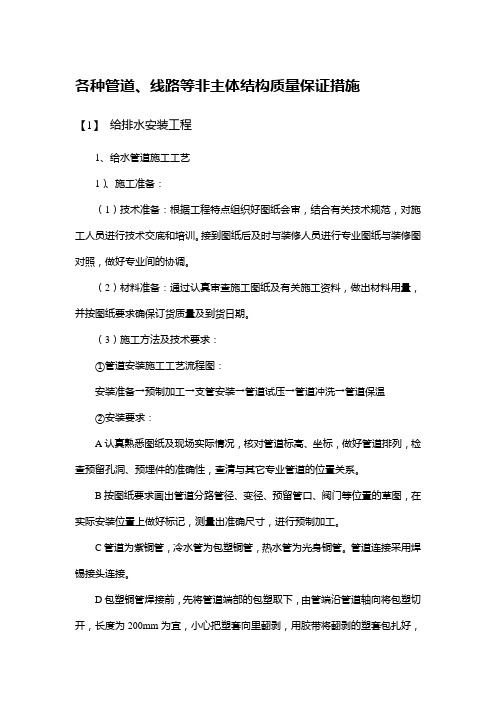 各种管道、线路等非主体结构质量保证措施

【1】 给排水安装工程

1、给水管道施工工艺

1）、施工准备：

（1）技术准备：根据工程特点组织好图纸会审，结合有关技术规范，对施工人员进行技术交底和培训。接到图纸后及时与装修人员进行专业图纸与装修图对照，做好专业间的协调。

（2）材料准备：通过认真审查施工图纸及有关施工资料，做出材料用量，并按图纸要求确保订货质量及到货日期。

（3）施工方法及技术要求：

①管道安装施工工艺流程图：

安装准备→预制加工→支管安装→管道试压→管道冲洗→管道保温

②安装要求：

A 认真熟悉图纸及现场实际情况，核对管道标高、坐标，做好管道排列，检查预留孔洞、预埋件的准确性，查清与其它专业管道的位置关系。

B 按图纸要求画出管道分路管径、变径、预留管口、阀门等位置的草图，在实际安装位置上做好标记，测量出准确尺寸，进行预制加工。

C 管道为紫铜管，冷水管为包塑铜管，热水管为光身铜管。管道连接采用焊锡接头连接。

D 包塑铜管焊接前，先将管道端部的包塑取下，由管端沿管道轴向将包塑切开，长度为 200mm 为宜，小心把塑套向里翻剥，用胶带将翻剥的塑套包扎好，